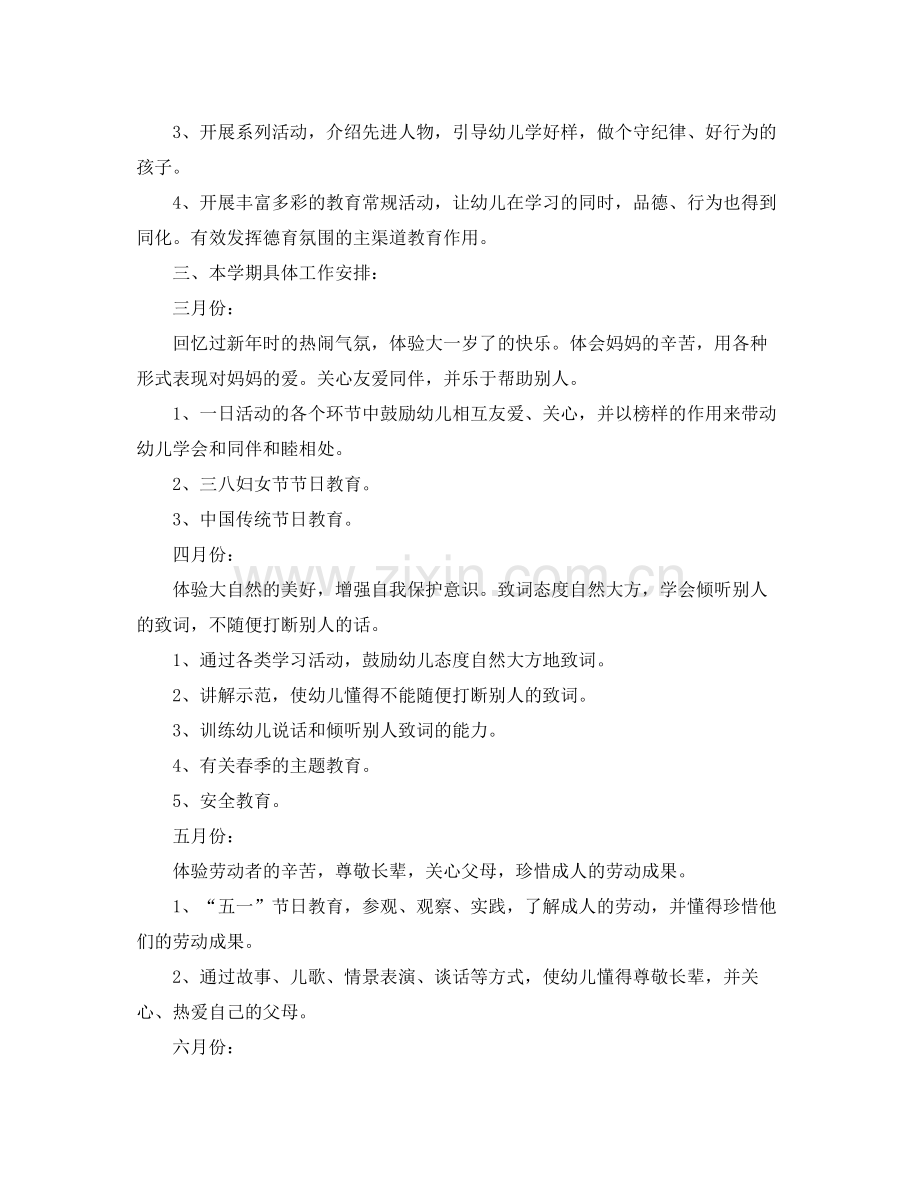 3、开展系列活动，介绍先进人物，引导幼儿学好样，做个守纪律、好行为的孩子。

4、开展丰富多彩的教育常规活动，让幼儿在学习的同时，品德、行为也得到同化。有效发挥德育氛围的主渠道教育作用。

三、本学期具体工作安排：

三月份：

回忆过新年时的热闹气氛，体验大一岁了的快乐。体会妈妈的辛苦，用各种形式表现对妈妈的爱。关心友爱同伴，并乐于帮助别人。

1、一日活动的各个环节中鼓励幼儿相互友爱、关心，并以榜样的作用来带动幼儿学会和同伴和睦相处。

2、三八妇女节节日教育。

3、中国传统节日教育。

四月份：

体验大自然的美好，增强自我保护意识。致词态度自然大方，学会倾听别人的致词，不随便打断别人的话。

1、通过各类学习活动，鼓励幼儿态度自然大方地致词。

2、讲解示范，使幼儿懂得不能随便打断别人的致词。

3、训练幼儿说话和倾听别人致词的能力。

4、有关春季的主题教育。

5、安全教育。

五月份：

体验劳动者的辛苦，尊敬长辈，关心父母，珍惜成人的劳动成果。

1、“五一”节日教育，参观、观察、实践，了解成人的劳动，并懂得珍惜他们的劳动成果。

2、通过故事、儿歌、情景表演、谈话等方式，使幼儿懂得尊敬长辈，并关心、热爱自己的父母。

六月份：

www.zixin.com.cn